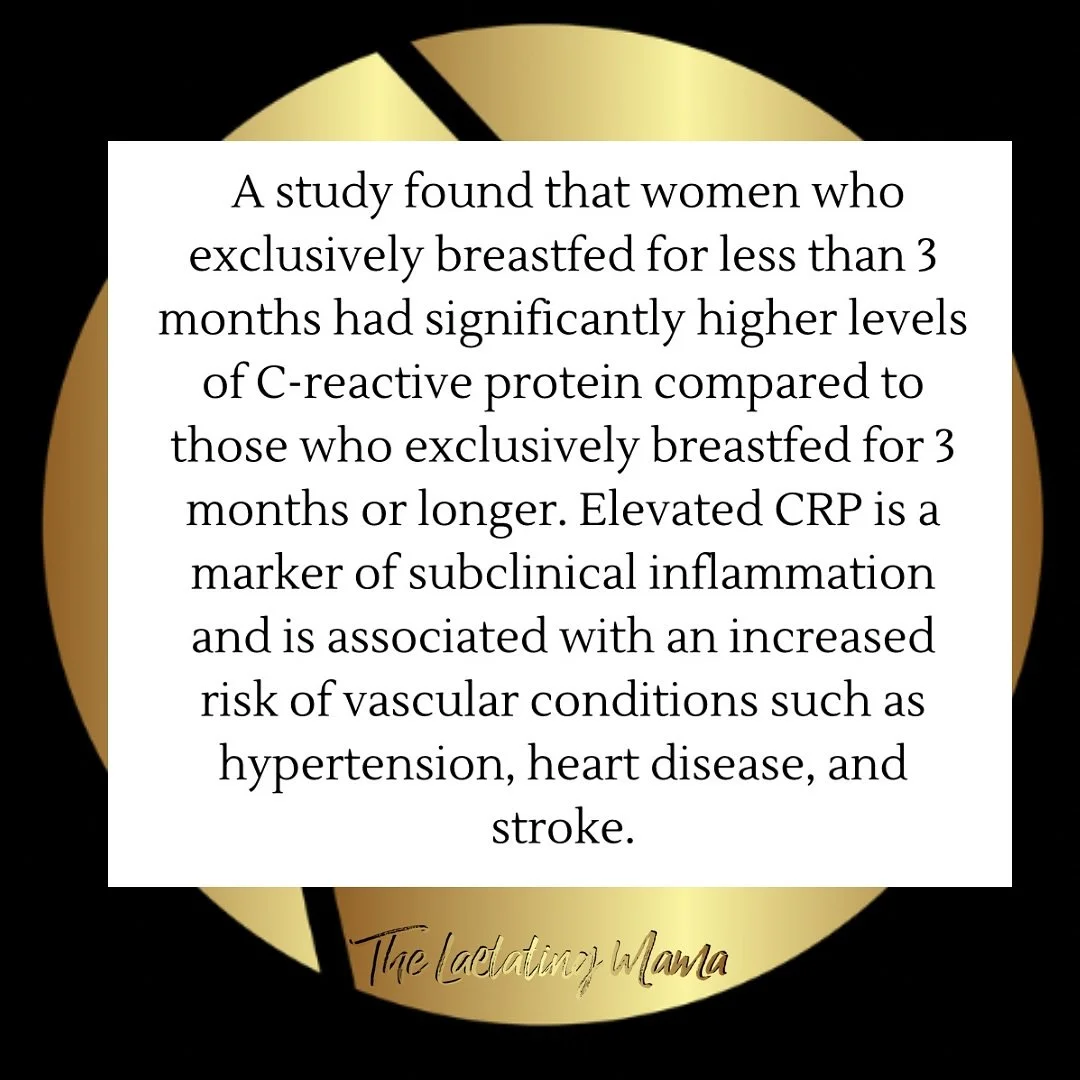 A study found that women who exclusively breastfed for less than 3 months had significantly higher levels of C-reactive protein compared to those who exclusively breastfed for 3 months or longer. Elevated CRP is a marker of subclinical inflammation and is associated with an increased risk of vascular conditions such as hypertension, heart disease, and stroke.

The Lactating Mama